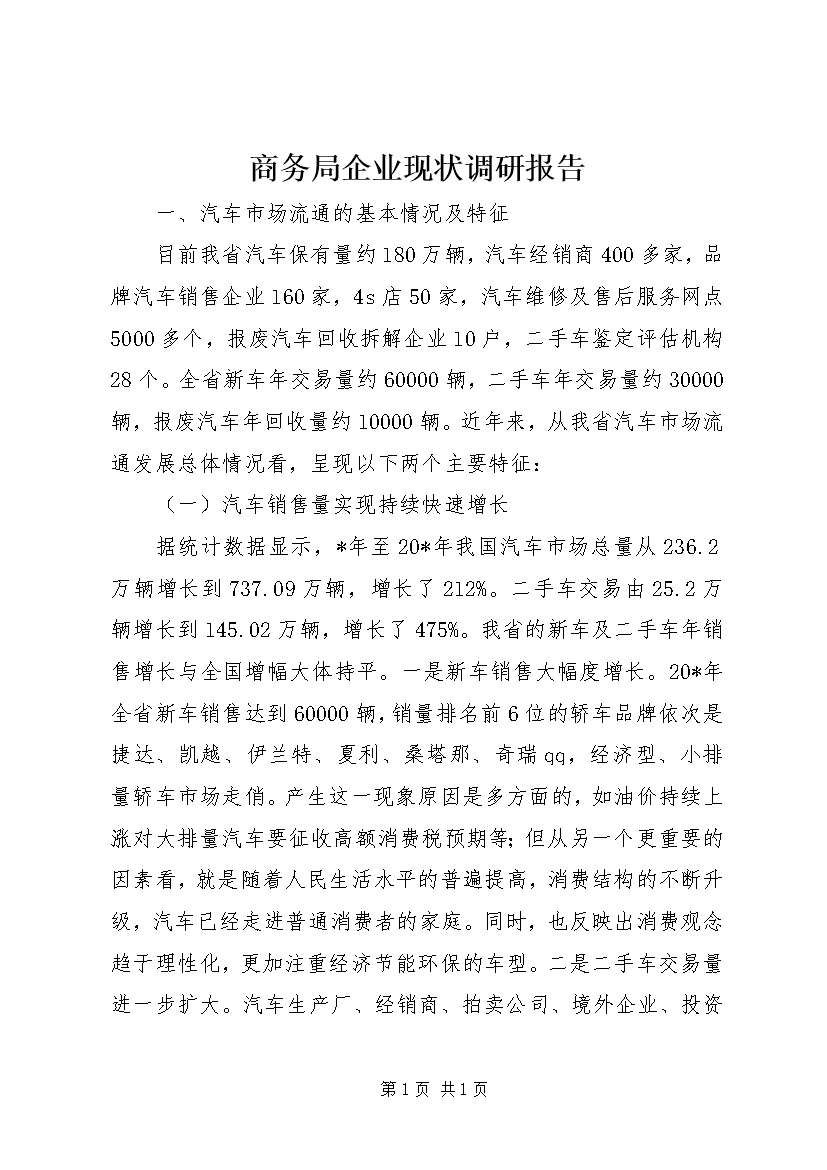 商务局企业现状调研报告

一、汽车市场流通的基本情况及特征

目前我省汽车保有量约180万辆，汽车经销商400多家，品牌汽车销售企业160家，4s店50家，汽车维修及售后服务网点5000多个，报废汽车回收拆解企业10户，二手车鉴定评估机构28个。全省新车年交易量约60000辆，二手车年交易量约30000辆，报废汽车年回收量约10000辆。近年来，从我省汽车市场流通发展总体情况看，呈现以下两个主要特征：

（一）汽车销售量实现持续快速增长

据统计数据显示，*年至20*年我国汽车市场总量从236.2万辆增长到737.09万辆，增长了212%。二手车交易由25.2万辆增长到145.02万辆，增长了475%。我省的新车及二手车年销售增长与全国增幅大体持平。一是新车销售大幅度增长。20*年全省新车销售达到60000辆，销量排名前6位的轿车品牌依次是捷达、凯越、伊兰特、夏利、桑塔那、奇瑞qq，经济型、小排量轿车市场走俏。产生这一现象原因是多方面的，如油价持续上涨对大排量汽车要征收高额消费税预期等；但从另一个更重要的因素看，就是随着人民生活水平的普遍提高，消费结构的不断升级，汽车已经走进普通消费者的家庭。同时，也反映出消费观念趋于理性化，更加注重经济节能环保的车型。二是二手车交易量进一步扩大。汽车生产厂、经销商、拍卖公司、境外企业、投资

第1页 共1页